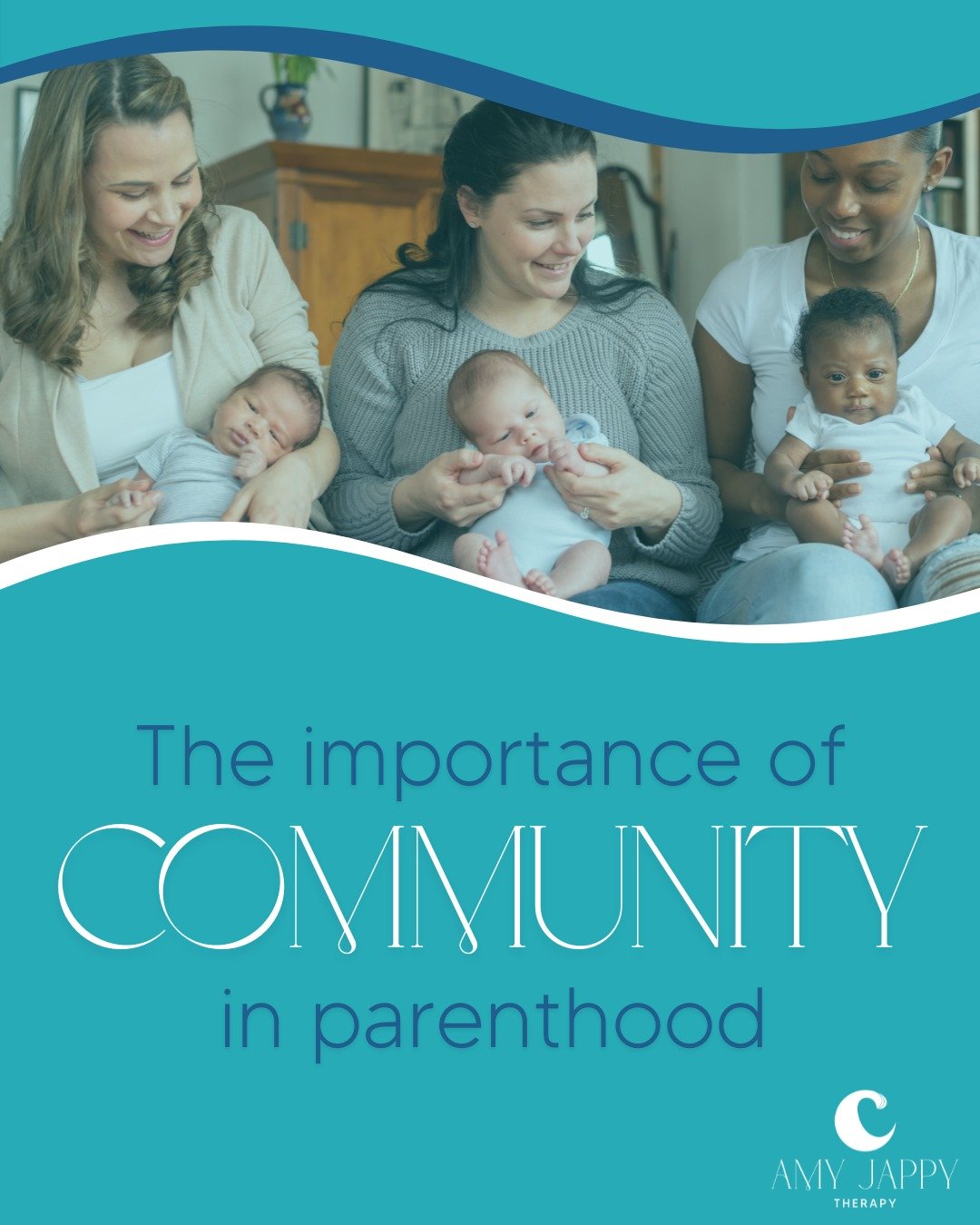 The importance of
COMMUNITY
in parenthood

AMY JAPPY
THERAPY